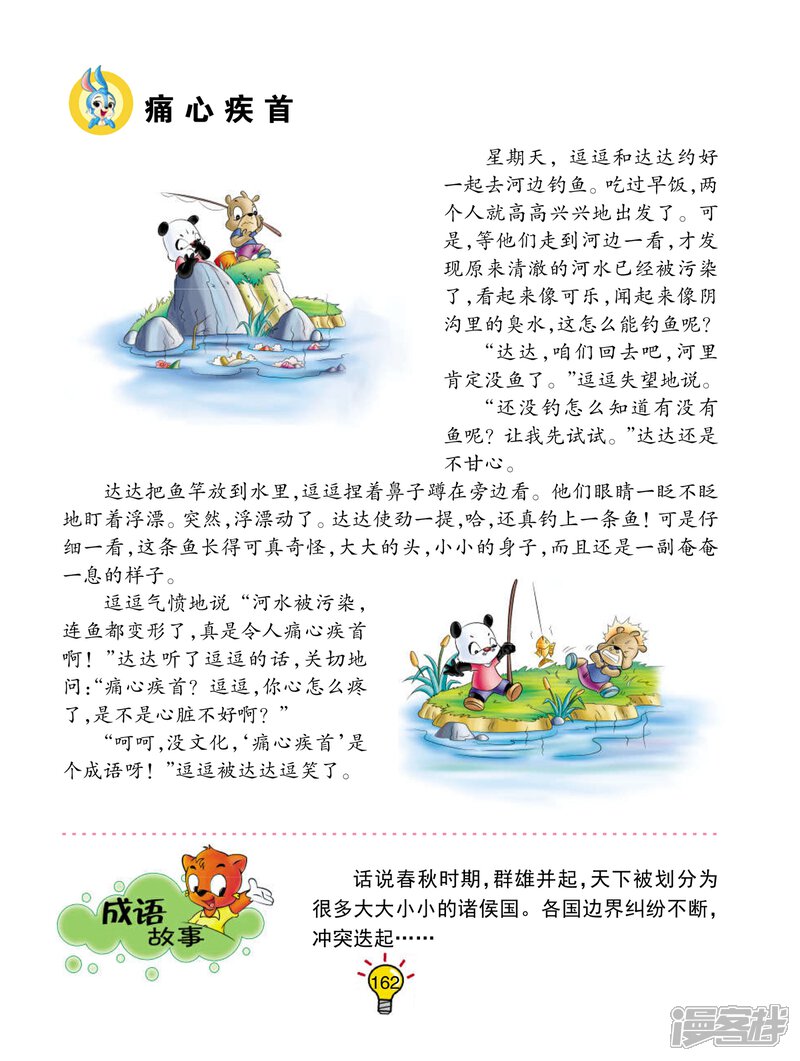 痛心疾首

星期天，逗逗和达达约好一起去河边钓鱼。吃过早饭，两个人就高高兴兴地出发了。可是，等他们走到河边一看，才发现原来清澈的河水已经被污染了，看起来像可乐，闻起来像阴沟里的臭水，这怎么能钓鱼呢？

“达达，咱们回去吧，河里肯定没鱼了。”逗逗失望地说。

“还没钓怎么知道有没有鱼呢？让我先试试。”达达还是不甘心。

达达把鱼竿放到水里，逗逗捏着鼻子蹲在旁边看。他们眼睛一眨不眨地盯着浮漂。突然，浮漂动了。达达使劲一提，哈，还真钓上一条鱼！可是仔细一看，这条鱼长得可真奇怪，大大的头，小小的身子，而且还是一副奄奄一息的样子。

逗逗气愤地说“河水被污染，连鱼都变形了，真是令人痛心疾首啊！”达达听了逗逗的话，关切地问：“痛心疾首？逗逗，你心怎么疼了，是不是心脏不好啊？”

“呵呵，没文化，‘痛心疾首’是个成语呀！”逗逗被达达逗笑了。

成语故事

话说春秋时期，群雄并起，天下被划分为很多大大小小的诸侯国。各国边界纠纷不断，冲突迭起……

162

漫客栈